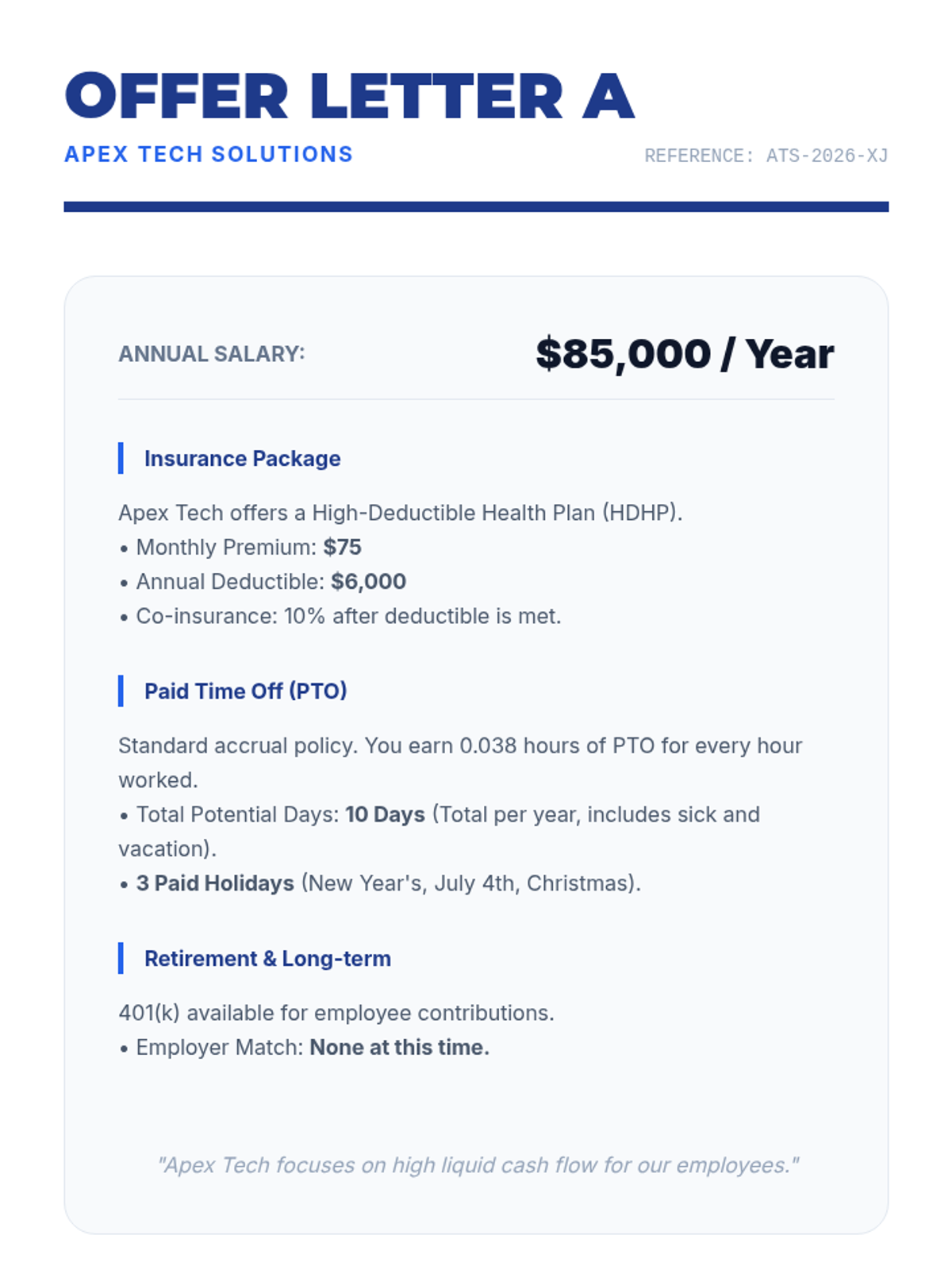 OFFER LETTER A

APEX TECH SOLUTIONS

REFERENCE: ATS-2026-XJ

ANNUAL SALARY: $85,000 / Year

Insurance Package

Apex Tech offers a High-Deductible Health Plan (HDHP).
• Monthly Premium: $75
• Annual Deductible: $6,000
• Co-insurance: 10% after deductible is met.

Paid Time Off (PTO)

Standard accrual policy. You earn 0.038 hours of PTO for every hour worked.
• Total Potential Days: 10 Days (Total per year, includes sick and vacation).
• 3 Paid Holidays (New Year's, July 4th, Christmas).

Retirement & Long-term

401(k) available for employee contributions.
• Employer Match: None at this time.

"Apex Tech focuses on high liquid cash flow for our employees."